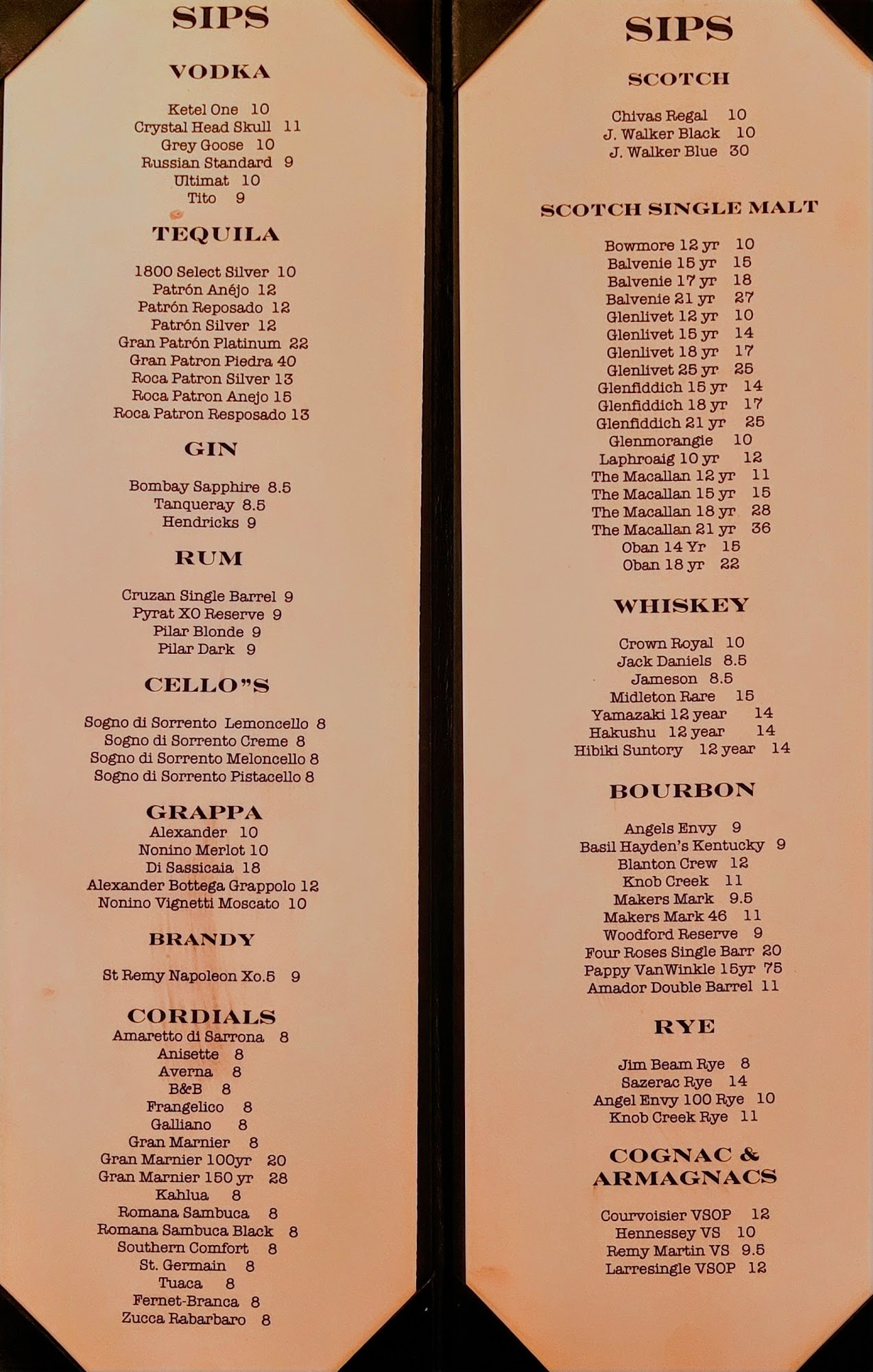 SIPS

VODKA

Ketel One 10
Crystal Head Skull 11
Grey Goose 10
Russian Standard 9
Ultimat 10
Tito 9

TEQUILA

1800 Select Silver 10
Patrón Anéjo 12
Patrón Reposado 12
Patrón Silver 12
Gran Patrón Platinum 22
Gran Patron Piedra 40
Roca Patron Silver 13
Roca Patron Anejo 15
Roca Patron Resposado 13

GIN

Bombay Sapphire 8.5
Tanqueray 8.5
Hendricks 9

RUM

Cruzan Single Barrel 9
Pyrat XO Reserve 9
Pilar Blonde 9
Pilar Dark 9

CELLO"S

Sogno di Sorrento Lemoncello 8
Sogno di Sorrento Creme 8
Sogno di Sorrento Meloncello 8
Sogno di Sorrento Pistacello 8

GRAPPA
Alexander 10
Nonino Merlot 10
Di Sassicaia 18
Alexander Bottega Grappolo 12
Nonino Vignetti Moscato 10

BRANDY

St Remy Napoleon Xo.5 9

CORDIALS
Amaretto di Sarrona 8
Anisette 8
Averna 8
B&B 8
Frangelico 8
Galliano 8
Gran Marnier 8
Gran Marnier 100yr 20
Gran Marnier 150 yr 28
Kahlua 8
Romana Sambuca 8
Romana Sambuca Black 8
Southern Comfort 8
St. Germain 8
Tuaca 8
Fernet-Branca 8
Zucca Rabarbaro 8

SIPS

SCOTCH

Chivas Regal 10
J. Walker Black 10
J. Walker Blue 30

SCOTCH SINGLE MALT

Bowmore 12 yr 10
Balvenie 15 yr 15
Balvenie 17 yr 18
Balvenie 21 yr 27
Glenlivet 12 yr 10
Glenlivet 15 yr 14
Glenlivet 18 yr 17
Glenlivet 25 yr 25
Glenfiddich 15 yr 14
Glenfiddich 18 yr 17
Glenfiddich 21 yr 25
Glenmorangie 10
Laphroaig 10 yr 12
The Macallan 12 yr 11
The Macallan 15 yr 15
The Macallan 18 yr 28
The Macallan 21 yr 36
Oban 14 Yr 15
Oban 18 yr 22

WHISKEY

Crown Royal 10
Jack Daniels 8.5
Jameson 8.5
Midleton Rare 15
Yamazaki 12 year 14
Hakushu 12 year 14
Hibiki Suntory 12 year 14

BOURBON

Angels Envy 9
Basil Hayden's Kentucky 9
Blanton Crew 12
Knob Creek 11
Makers Mark 9.5
Makers Mark 46 11
Woodford Reserve 9
Four Roses Single Barr 20
Pappy VanWinkle 15yr 75
Amador Double Barrel 11

RYE

Jim Beam Rye 8
Sazerac Rye 14
Angel Envy 100 Rye 10
Knob Creek Rye 11

COGNAC &
ARMAGNACS

Courvoisier VSOP 12
Hennessey VS 10
Remy Martin VS 9.5
Larresingle VSOP 12